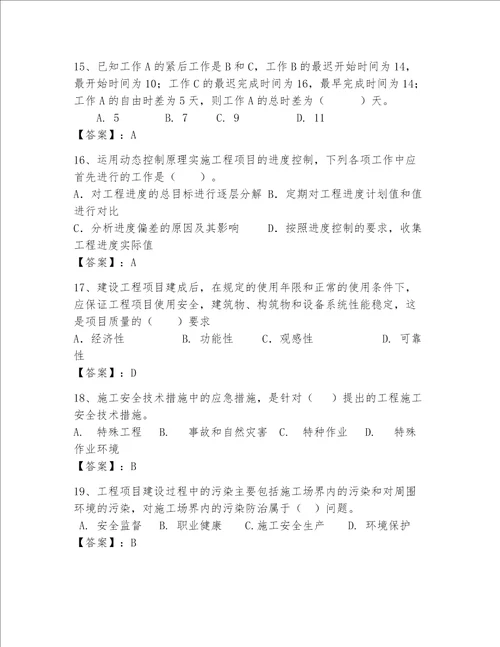 15、已知工作A的紧后工作是B和C，工作B的最迟开始时间为14，最开始时间为10；工作C的最迟完成时间为16，最早完成时间为14；工作A的自由时差为5天，则工作A的总时差为（　　）天。
A. 5　　B. 7　　C. 9　　D. 11
【答案】：A

16、运用动态控制原理实施工程项目的进度控制，下列各项工作中应首先进行的工作是（　　）。
A. 对工程进度的总目标进行逐层分解 B. 定期对工程进度计划值和值进行对比
C. 分析进度偏差的原因及其影响　　D. 按照进度控制的要求，收集工程进度实际值
【答案】：A

17、建设工程项目建成后，在规定的使用年限和正常的使用条件下，应保证工程项目使用安全，建筑物、构筑物和设备系统性能稳定，这是项目质量的（　　）要求
A. 经济性　　B. 功能性　　C. 观感性　　D. 可靠性
【答案】：D

18、施工安全技术措施中的应急措施，是针对（　　）提出的工程施工安全技术措施。
A. 特殊工程　B. 事故和自然灾害　C. 特种作业　D. 特殊作业环境
【答案】：B

19、工程项目建设过程中的污染主要包括施工场界内的污染和对周围环境的污染，对施工场界内的污染防治属于（　）问题。
A. 安全监督　B. 职业健康　C.施工安全生产　D. 环境保护
【答案】：B